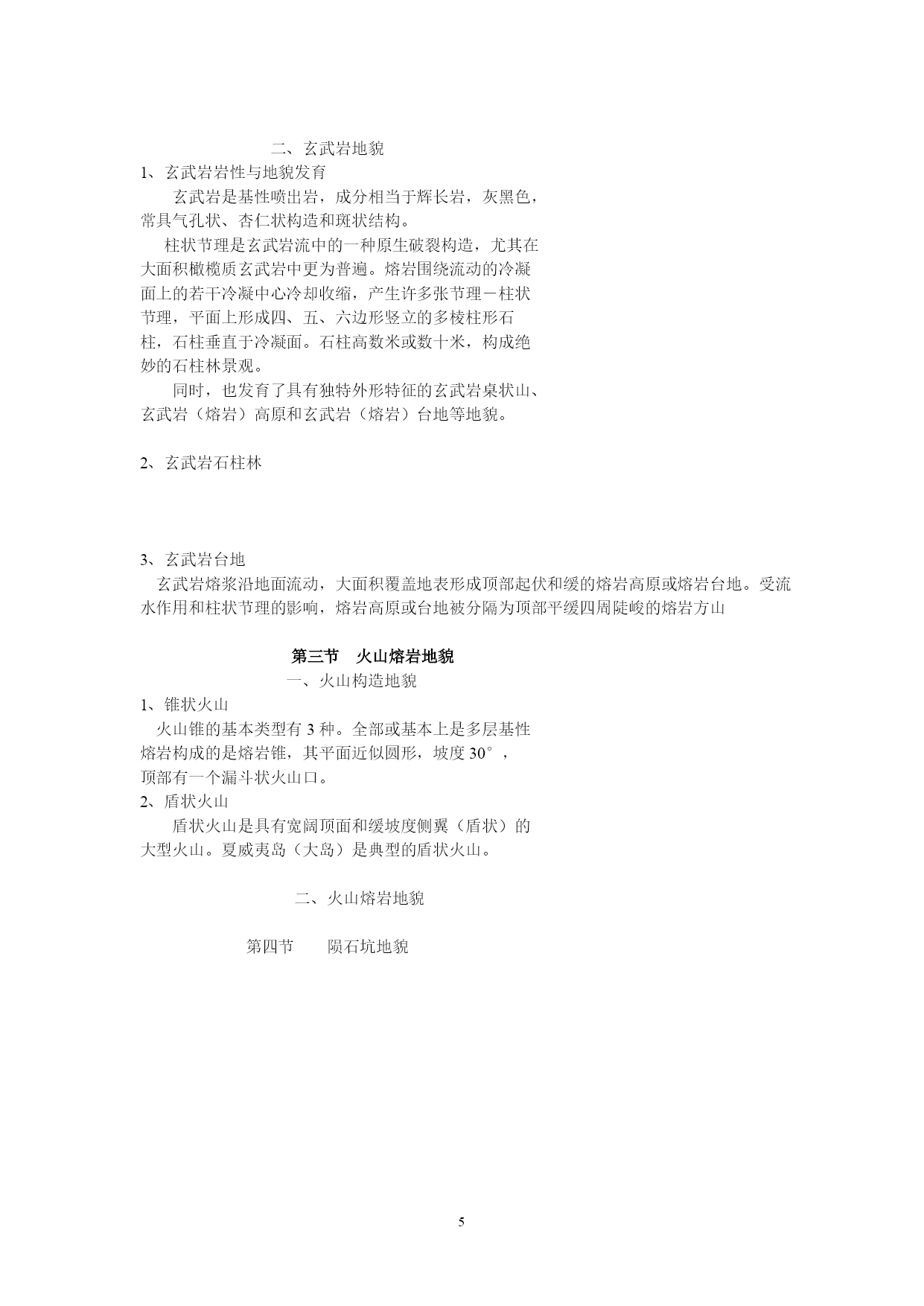 二、玄武岩地貌

1、玄武岩岩性与地貌发育

玄武岩是基性喷出岩，成分相当于辉长岩，灰黑色，常具气孔状、杏仁状构造和斑状结构。

柱状节理是玄武岩流中的一种原生破裂构造，尤其在大面积橄榄质玄武岩中更为普遍。熔岩围绕流动的冷凝面上的若干冷凝中心冷却收缩，产生许多张节理－柱状节理，平面上形成四、五、六边形竖立的多棱柱形石柱，石柱垂直于冷凝面。石柱高数米或数十米，构成绝妙的石柱林景观。

同时，也发育了具有独特外形特征的玄武岩桌状山、玄武岩（熔岩）高原和玄武岩（熔岩）台地等地貌。

2、玄武岩石柱林

3、玄武岩台地

玄武岩熔浆沿地面流动，大面积覆盖地表形成顶部起伏和缓的熔岩高原或熔岩台地。受流水作用和柱状节理的影响，熔岩高原或台地被分隔为顶部平缓四周陡峻的熔岩方山

第三节　火山熔岩地貌

一、火山构造地貌

1、锥状火山

火山锥的基本类型有 3 种。全部或基本上是多层基性熔岩构成的是熔岩锥，其平面近似圆形，坡度 30°，顶部有一个漏斗状火山口。

2、盾状火山

盾状火山是具有宽阔顶面和缓坡度侧翼（盾状）的大型火山。夏威夷岛（大岛）是典型的盾状火山。

二、火山熔岩地貌

第四节　　陨石坑地貌

5